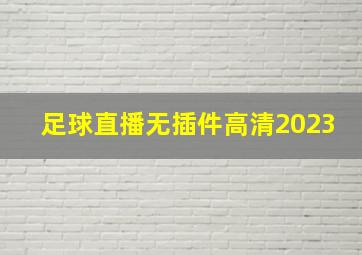 足球直播无插件高清2023